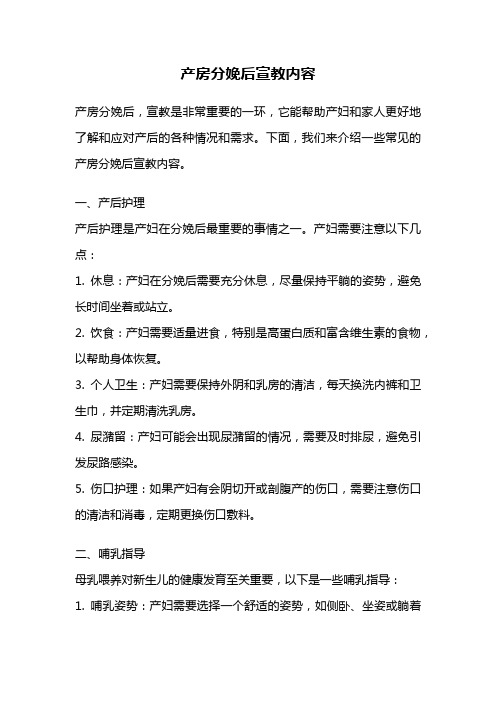 产房分娩后宣教内容

产房分娩后，宣教是非常重要的一环，它能帮助产妇和家人更好地了解和应对产后的各种情况和需求。下面，我们来介绍一些常见的产房分娩后宣教内容。

一、产后护理

产后护理是产妇在分娩后最重要的事情之一。产妇需要注意以下几点：

1. 休息：产妇在分娩后需要充分休息，尽量保持平躺的姿势，避免长时间坐着或站立。

2. 饮食：产妇需要适量进食，特别是高蛋白质和富含维生素的食物，以帮助身体恢复。

3. 个人卫生：产妇需要保持外阴和乳房的清洁，每天换洗内裤和卫生巾，并定期清洗乳房。

4. 尿潴留：产妇可能会出现尿潴留的情况，需要及时排尿，避免引发尿路感染。

5. 伤口护理：如果产妇有会阴切开或剖腹产的伤口，需要注意伤口的清洁和消毒，定期更换伤口敷料。

二、哺乳指导

母乳喂养对新生儿的健康发育至关重要，以下是一些哺乳指导：

1. 哺乳姿势：产妇需要选择一个舒适的姿势，如侧卧、坐姿或躺着